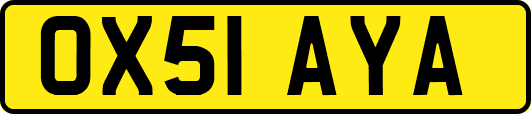 OX51 AYA